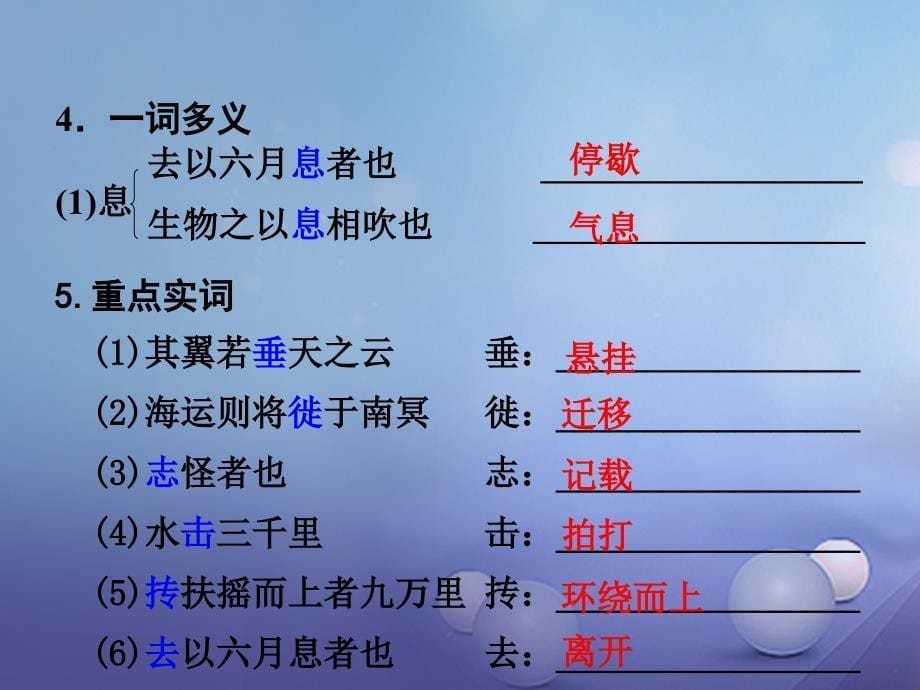 4．一词多义

(1)息 去以六月息者也 停歇
生物之以息相吹也 气息

5. 重点实词

(1)其翼若垂天之云 垂：悬挂
(2)海运则将徙于南冥 徙：迁移
(3)志怪者也 志：记载
(4)水击三千里 击：拍打
(5)抟扶摇而上者九万里 抟：环绕而上
(6)去以六月息者也 去：离开